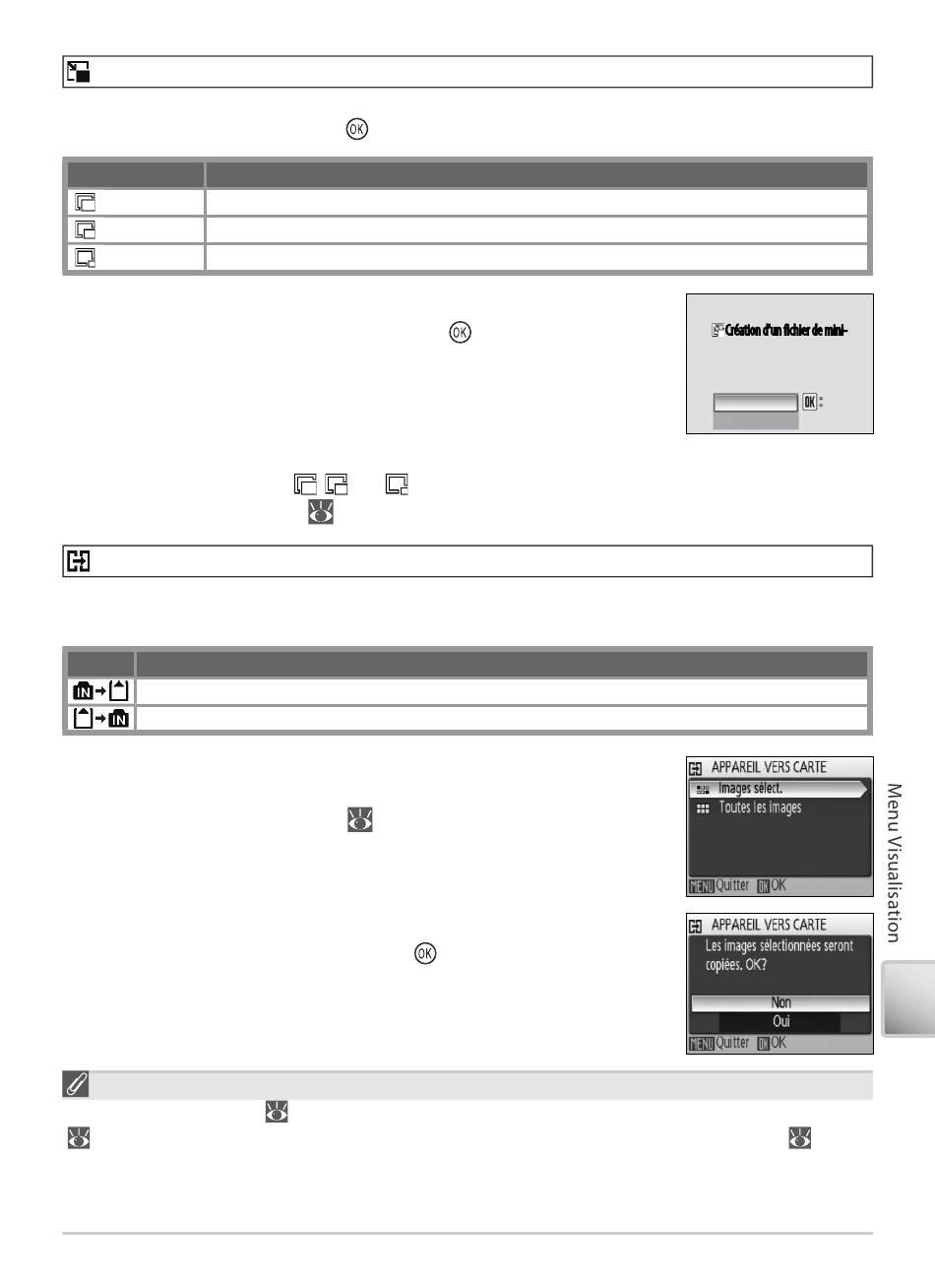 Création d'un fichier de mini-

OK :

APPAREIL VERS CARTE
Images sélect.
Toutes les images
MENU Quitter OK OK

APPAREIL VERS CARTE
Les images sélectionnées seront copiées. OK?
Non
Oui
MENU Quitter OK OK

Menu Visualisation